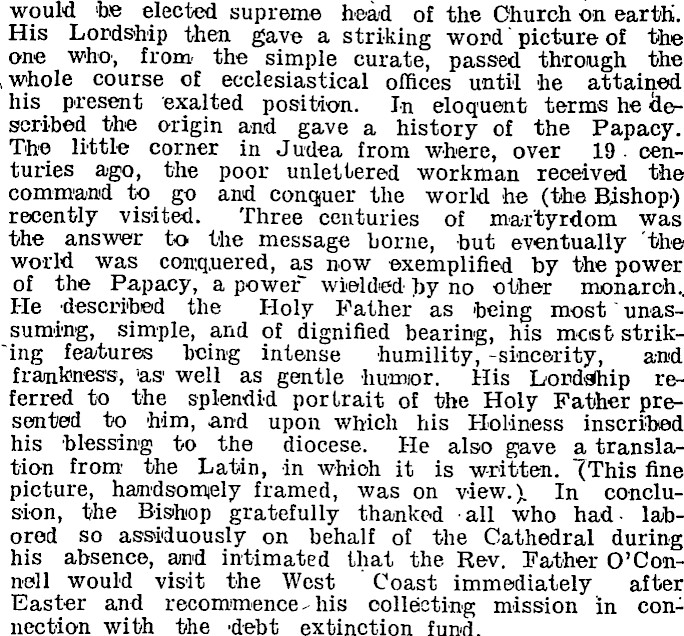 would be elected supreme head of the Church on earth. His Lordship then gave a striking word picture of the one who, from the simple curate, passed through the whole course of ecclesiastical offices until he attained his present exalted position. In eloquent terms he described the origin and gave a history of the Papacy. The little corner in Judea from where, over 19 centuries ago, the poor unlettered workman received the command to go and conquer the world he (the Bishop) recently visited. Three centuries of martyrdom was the answer to the message borne, but eventually the world was conquered, as now exemplified by the power of the Papacy, a power wielded by no other monarch. He described the Holy Father as being most unassuming, simple, and of dignified bearing, his most striking features being intense humility, sincerity, and frankness, as well as gentle humor. His Lordship referred to the splendid portrait of the Holy Father presented to him, and upon which his Holiness inscribed his blessing to the diocese. He also gave a translation from the Latin, in which it is written. (This fine picture, handsomely framed, was on view.) In conclusion, the Bishop gratefully thanked all who had labored so assiduously on behalf of the Cathedral during his absence, and intimated that the Rev. Father O'Connell would visit the West Coast immediately after Easter and recommence his collecting mission in connection with the debt extinction fund.